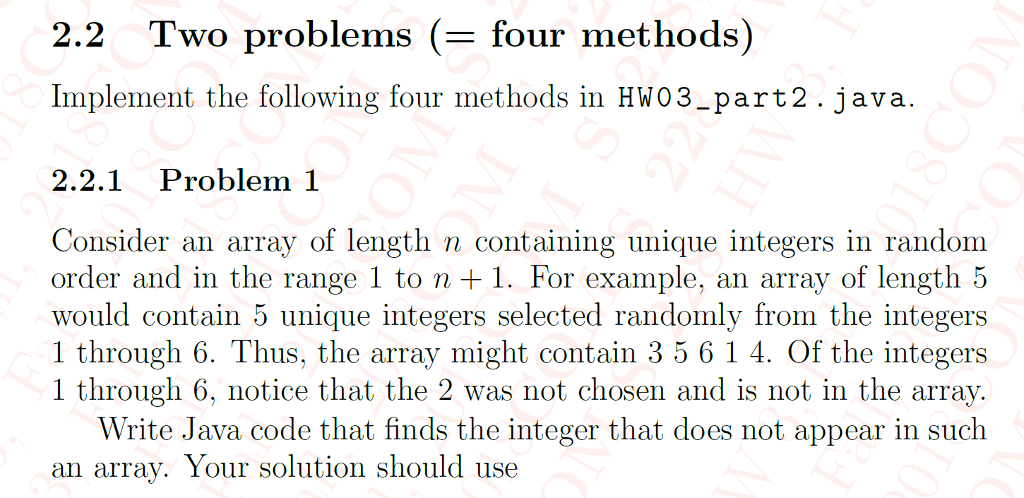 2.2 Two problems (= four methods)

Implement the following four methods in HW03_part2.java.

2.2.1 Problem 1

Consider an array of length $n$ containing unique integers in random order and in the range 1 to $n+1$. For example, an array of length 5 would contain 5 unique integers selected randomly from the integers 1 through 6. Thus, the array might contain 3 5 6 1 4. Of the integers 1 through 6, notice that the 2 was not chosen and is not in the array.

Write Java code that finds the integer that does not appear in such an array. Your solution should use